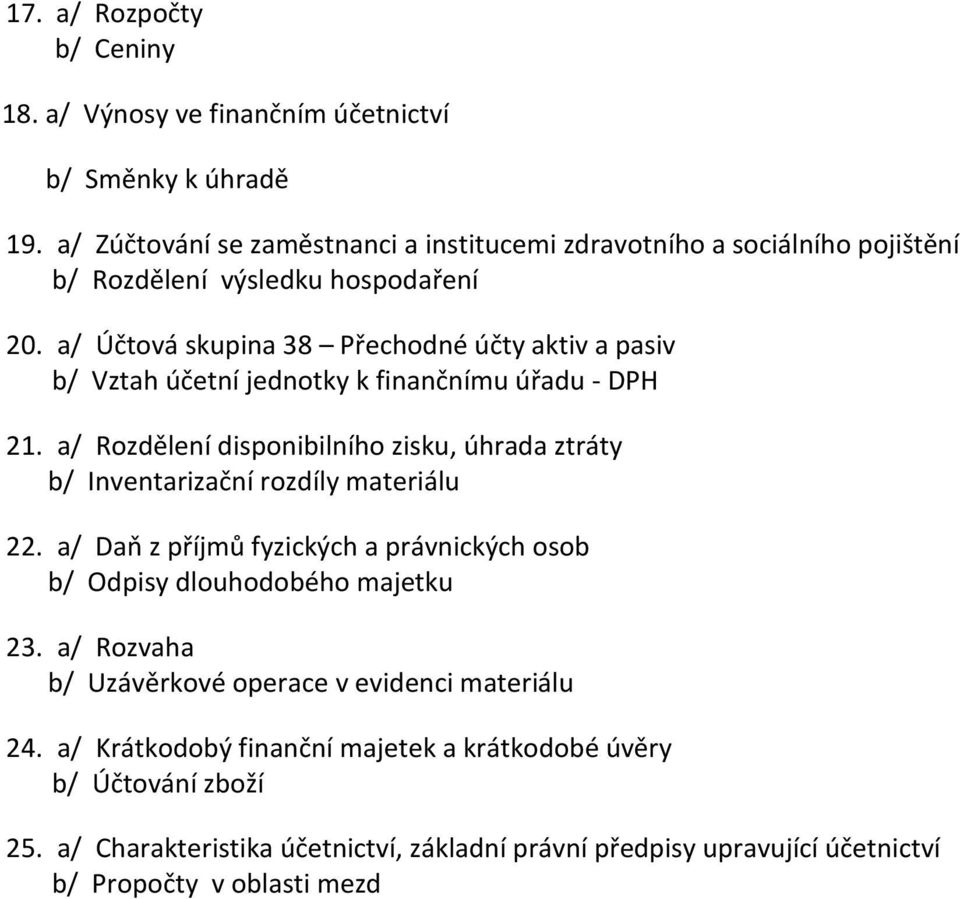 17. a/ Rozpočty
b/ Ceniny

18. a/ Výnosy ve finančním účetnictví

b/ Směnky k úhradě

19. a/ Zúčtování se zaměstnanci a institucemi zdravotního a sociálního pojištění
b/ Rozdělení výsledku hospodaření

20. a/ Účtová skupina 38 – Přechodné účty aktiv a pasiv
b/ Vztah účetní jednotky k finančnímu úřadu - DPH

21. a/ Rozdělení disponibilního zisku, úhrada ztráty
b/ Inventarizační rozdíly materiálu

22. a/ Daň z příjmů fyzických a právnických osob
b/ Odpisy dlouhodobého majetku

23. a/ Rozvaha
b/ Uzávěrkové operace v evidenci materiálu

24. a/ Krátkodobý finanční majetek a krátkodobé úvěry
b/ Účtování zboží

25. a/ Charakteristika účetnictví, základní právní předpisy upravující účetnictví
b/ Propočty v oblasti mezd